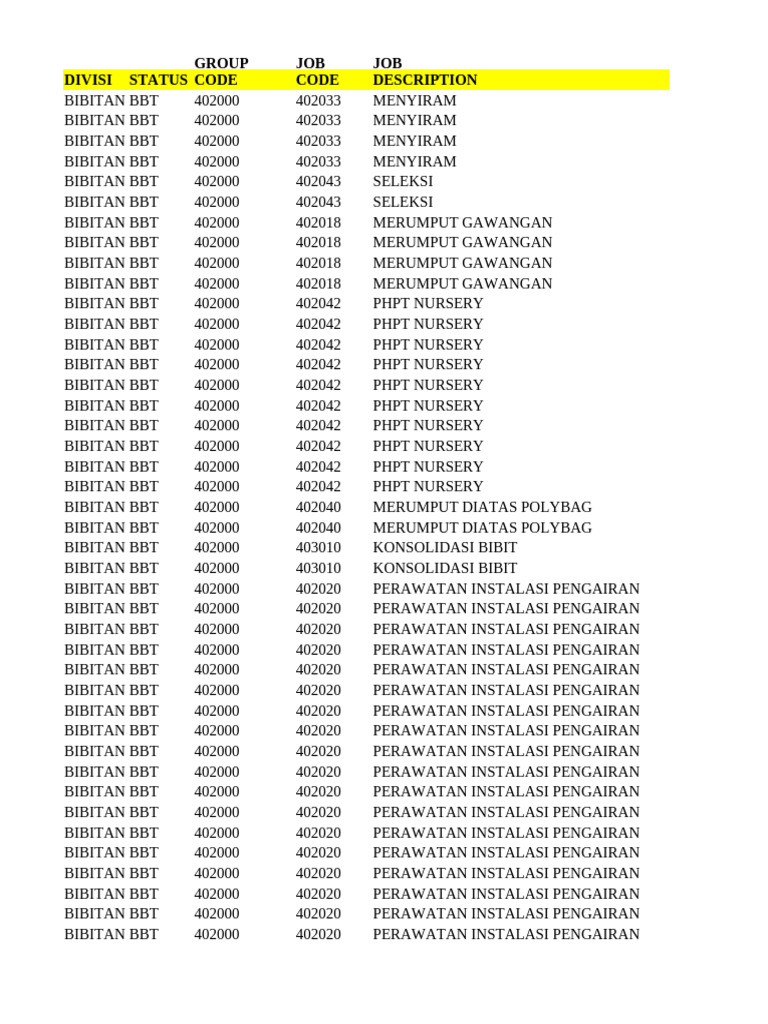 | DIVISI | STATUS | GROUP CODE | JOB CODE | JOB DESCRIPTION |
|---|---|---|---|---|
| BIBITAN | BBT | 402000 | 402033 | MENYIRAM |
| BIBITAN | BBT | 402000 | 402033 | MENYIRAM |
| BIBITAN | BBT | 402000 | 402033 | MENYIRAM |
| BIBITAN | BBT | 402000 | 402033 | MENYIRAM |
| BIBITAN | BBT | 402000 | 402043 | SELEKSI |
| BIBITAN | BBT | 402000 | 402043 | SELEKSI |
| BIBITAN | BBT | 402000 | 402018 | MERUMPUT GAWANGAN |
| BIBITAN | BBT | 402000 | 402018 | MERUMPUT GAWANGAN |
| BIBITAN | BBT | 402000 | 402018 | MERUMPUT GAWANGAN |
| BIBITAN | BBT | 402000 | 402018 | MERUMPUT GAWANGAN |
| BIBITAN | BBT | 402000 | 402042 | PHPT NURSERY |
| BIBITAN | BBT | 402000 | 402042 | PHPT NURSERY |
| BIBITAN | BBT | 402000 | 402042 | PHPT NURSERY |
| BIBITAN | BBT | 402000 | 402042 | PHPT NURSERY |
| BIBITAN | BBT | 402000 | 402042 | PHPT NURSERY |
| BIBITAN | BBT | 402000 | 402042 | PHPT NURSERY |
| BIBITAN | BBT | 402000 | 402042 | PHPT NURSERY |
| BIBITAN | BBT | 402000 | 402042 | PHPT NURSERY |
| BIBITAN | BBT | 402000 | 402042 | PHPT NURSERY |
| BIBITAN | BBT | 402000 | 402042 | PHPT NURSERY |
| BIBITAN | BBT | 402000 | 402040 | MERUMPUT DIATAS POLYBAG |
| BIBITAN | BBT | 402000 | 402040 | MERUMPUT DIATAS POLYBAG |
| BIBITAN | BBT | 402000 | 403010 | KONSOLIDASI BIBIT |
| BIBITAN | BBT | 402000 | 403010 | KONSOLIDASI BIBIT |
| BIBITAN | BBT | 402000 | 402020 | PERAWATAN INSTALASI PENGAIRAN |
| BIBITAN | BBT | 402000 | 402020 | PERAWATAN INSTALASI PENGAIRAN |
| BIBITAN | BBT | 402000 | 402020 | PERAWATAN INSTALASI PENGAIRAN |
| BIBITAN | BBT | 402000 | 402020 | PERAWATAN INSTALASI PENGAIRAN |
| BIBITAN | BBT | 402000 | 402020 | PERAWATAN INSTALASI PENGAIRAN |
| BIBITAN | BBT | 402000 | 402020 | PERAWATAN INSTALASI PENGAIRAN |
| BIBITAN | BBT | 402000 | 402020 | PERAWATAN INSTALASI PENGAIRAN |
| BIBITAN | BBT | 402000 | 402020 | PERAWATAN INSTALASI PENGAIRAN |
| BIBITAN | BBT | 402000 | 402020 | PERAWATAN INSTALASI PENGAIRAN |
| BIBITAN | BBT | 402000 | 402020 | PERAWATAN INSTALASI PENGAIRAN |
| BIBITAN | BBT | 402000 | 402020 | PERAWATAN INSTALASI PENGAIRAN |
| BIBITAN | BBT | 402000 | 402020 | PERAWATAN INSTALASI PENGAIRAN |
| BIBITAN | BBT | 402000 | 402020 | PERAWATAN INSTALASI PENGAIRAN |
| BIBITAN | BBT | 402000 | 402020 | PERAWATAN INSTALASI PENGAIRAN |
| BIBITAN | BBT | 402000 | 402020 | PERAWATAN INSTALASI PENGAIRAN |
| BIBITAN | BBT | 402000 | 402020 | PERAWATAN INSTALASI PENGAIRAN |
| BIBITAN | BBT | 402000 | 402020 | PERAWATAN INSTALASI PENGAIRAN |
| BIBITAN | BBT | 402000 | 402020 | PERAWATAN INSTALASI PENGAIRAN |